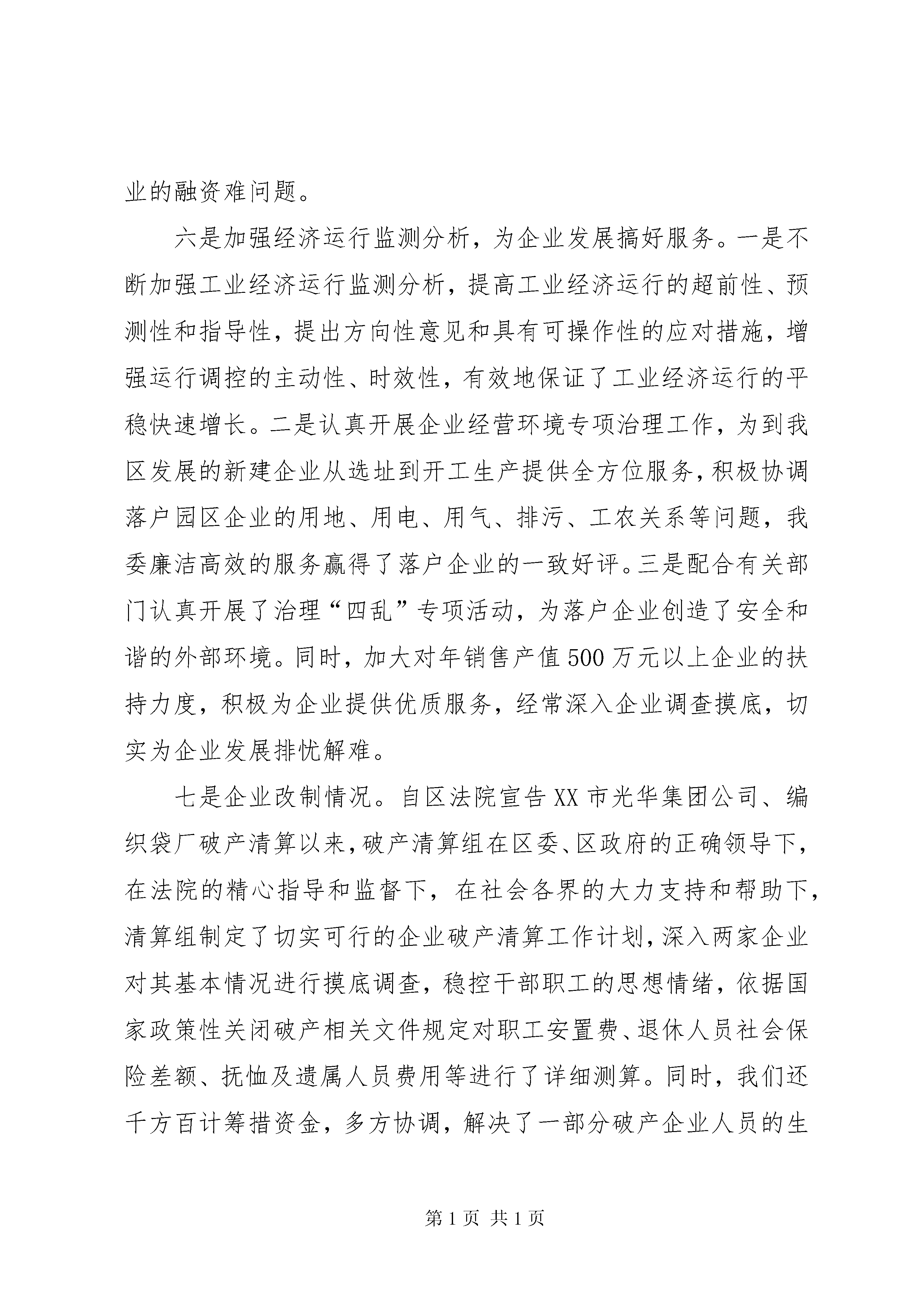 业的融资难问题。

六是加强经济运行监测分析，为企业发展搞好服务。一是不断加强工业经济运行监测分析，提高工业经济运行的超前性、预测性和指导性，提出方向性意见和具有可操作性的应对措施，增强运行调控的主动性、时效性，有效地保证了工业经济运行的平稳快速增长。二是认真开展企业经营环境专项治理工作，为到我区发展的新建企业从选址到开工生产提供全方位服务，积极协调落户园区企业的用地、用电、用气、排污、工农关系等问题，我委廉洁高效的服务赢得了落户企业的一致好评。三是配合有关部门认真开展了治理“四乱”专项活动，为落户企业创造了安全和谐的外部环境。同时，加大对年销售产值500万元以上企业的扶持力度，积极为企业提供优质服务，经常深入企业调查摸底，切实为企业发展排忧解难。

七是企业改制情况。自区法院宣告XX市光华集团公司、编织袋厂破产清算以来，破产清算组在区委、区政府的正确领导下，在法院的精心指导和监督下，在社会各界的大力支持和帮助下，清算组制定了切实可行的企业破产清算工作计划，深入两家企业对其基本情况进行摸底调查，稳控干部职工的思想情绪，依据国家政策性关闭破产相关文件规定对职工安置费、退休人员社会保险差额、抚恤及遗属人员费用等进行了详细测算。同时，我们还千方百计筹措资金，多方协调，解决了一部分破产企业人员的生

第1页 共1页